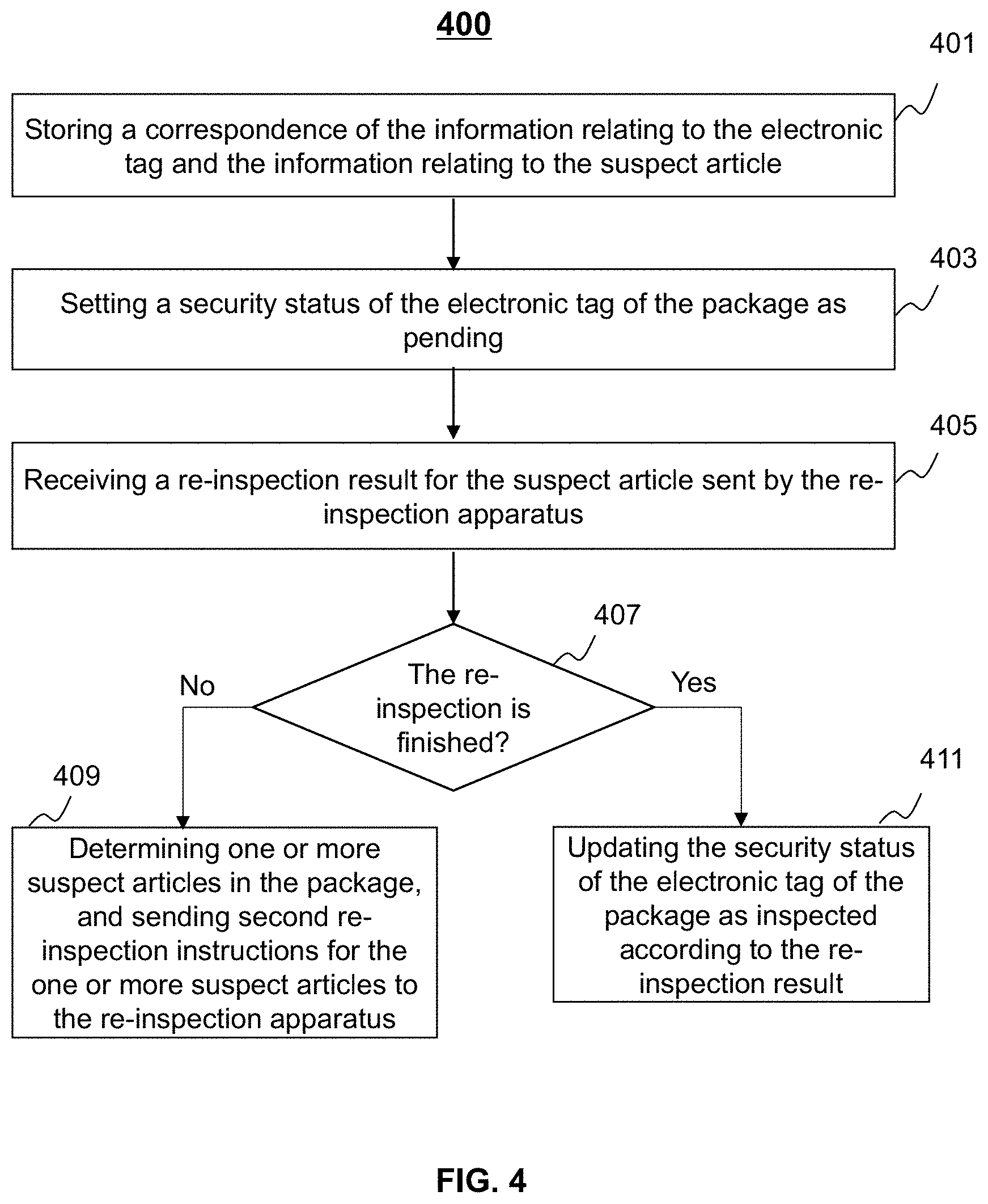 400

401

Storing a correspondence of the information relating to the electronic tag and the information relating to the suspect article

403

Setting a security status of the electronic tag of the package as pending

405

Receiving a re-inspection result for the suspect article sent by the re-inspection apparatus

407

The re-inspection is finished?

No

Yes

409

Determining one or more suspect articles in the package, and sending second re-inspection instructions for the one or more suspect articles to the re-inspection apparatus

411

Updating the security status of the electronic tag of the package as inspected according to the re-inspection result

FIG. 4